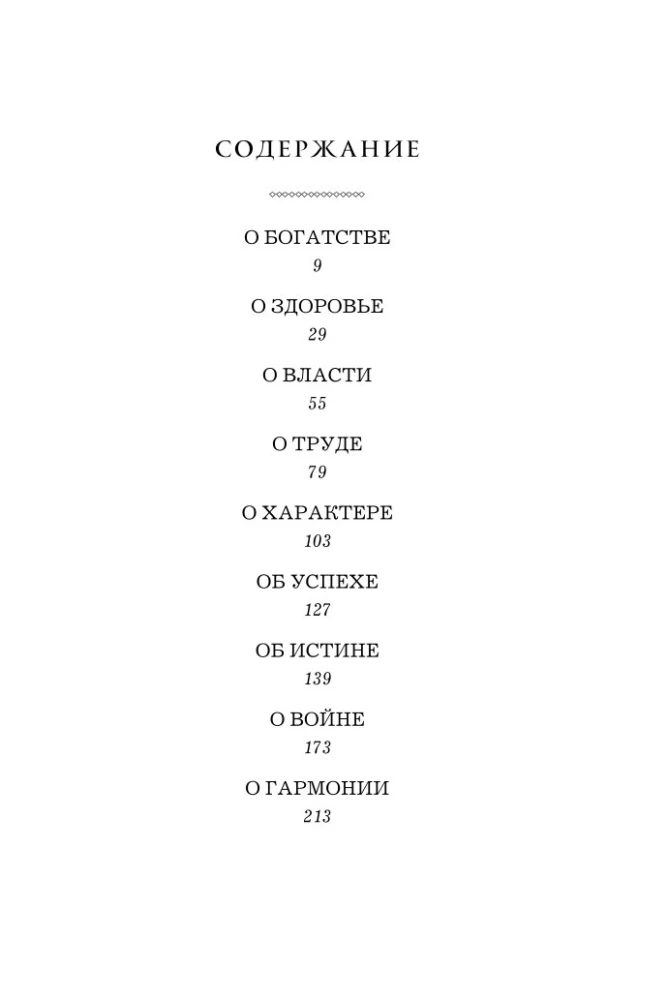 СОДЕРЖАНИЕ

О БОГАТСТВЕ
9

О ЗДОРОВЬЕ
29

О ВЛАСТИ
55

О ТРУДЕ
79

О ХАРАКТЕРЕ
103

ОБ УСПЕХЕ
127

ОБ ИСТИНЕ
139

О ВОЙНЕ
173

О ГАРМОНИИ
213